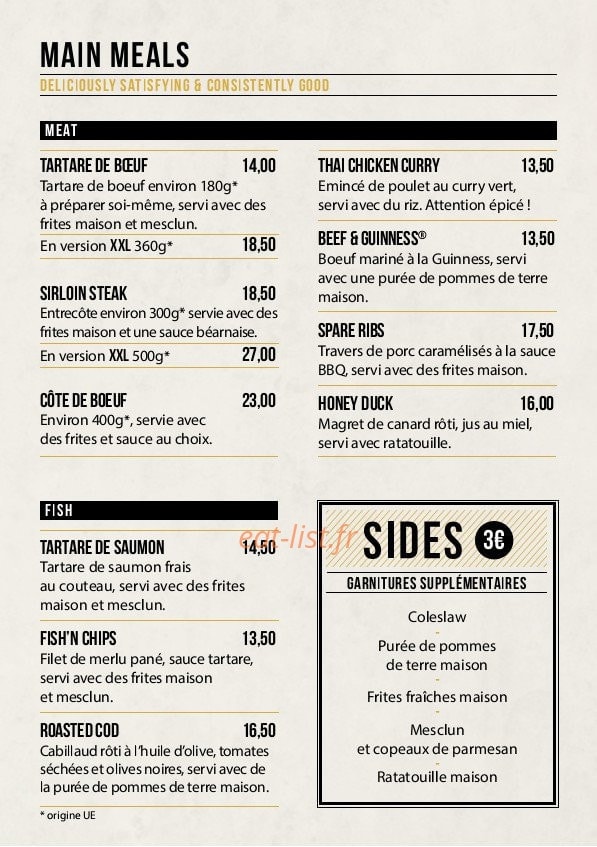 MAIN MEALS

DELICIOUSLY SATISFYING & CONSISTENTLY GOOD

MEAT

TARTARE DE BŒUF 14,00
Tartare de boeuf environ 180g* à préparer soi-même, servi avec des frites maison et mesclun.
En version XXL 360g* 18,50

SIRLOIN STEAK 18,50
Entrecôte environ 300g* servie avec des frites maison et une sauce béarnaise.
En version XXL 500g* 27,00

CÔTE DE BOEUF 23,00
Environ 400g*, servie avec des frites et sauce au choix.

THAI CHICKEN CURRY 13,50
Emincé de poulet au curry vert, servi avec du riz. Attention épicé !

BEEF & GUINNESS® 13,50
Boeuf mariné à la Guinness, servi avec une purée de pommes de terre maison.

SPARE RIBS 17,50
Travers de porc caramélisés à la sauce BBQ, servi avec des frites maison.

HONEY DUCK 16,00
Magret de canard rôti, jus au miel, servi avec ratatouille.

FISH

TARTARE DE SAUMON 14,50
Tartare de saumon frais au couteau, servi avec des frites maison et mesclun.

FISH'N CHIPS 13,50
Filet de merlu pané, sauce tartare, servi avec des frites maison et mesclun.

ROASTED COD 16,50
Cabillaud rôti à l'huile d'olive, tomates séchées et olives noires, servi avec de la purée de pommes de terre maison.

* origine UE

eat-list.fr

SIDES 3€
GARNITURES SUPPLÉMENTAIRES

Coleslaw
-
Purée de pommes de terre maison
-
Frites fraîches maison
-
Mesclun et copeaux de parmesan
-
Ratatouille maison